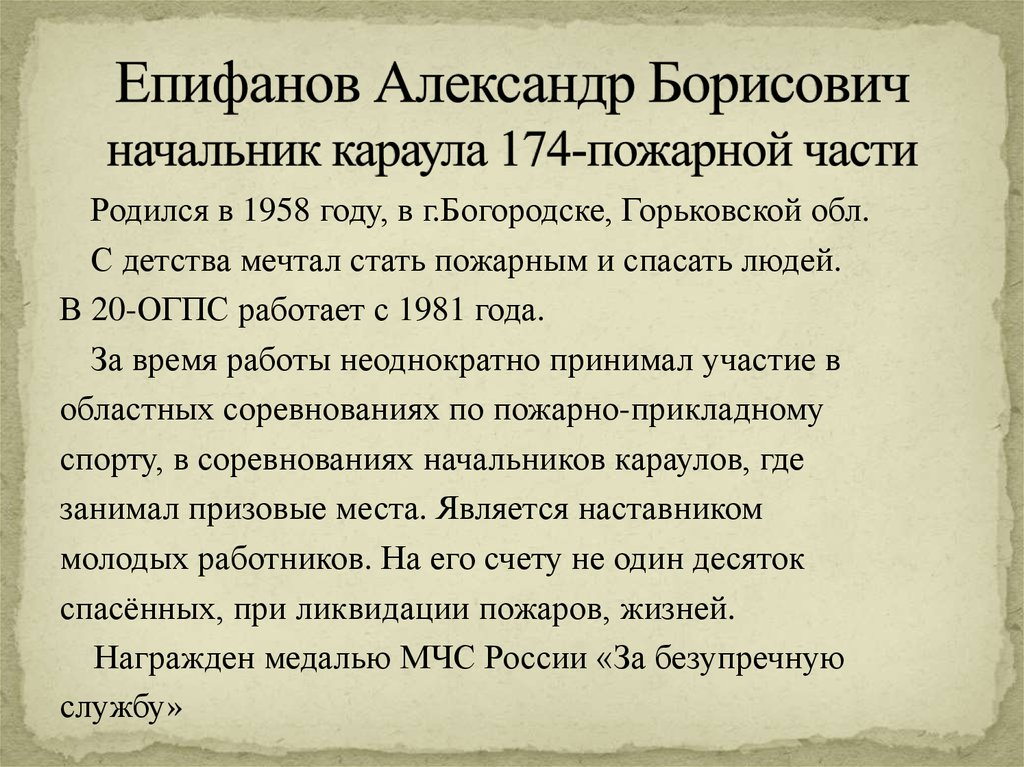 Епифанов Александр Борисович
начальник караула 174-пожарной части

Родился в 1958 году, в г.Богородске, Горьковской обл.

С детства мечтал стать пожарным и спасать людей. В 20-ОГПС работает с 1981 года.

За время работы неоднократно принимал участие в областных соревнованиях по пожарно-прикладному спорту, в соревнованиях начальников караулов, где занимал призовые места. Является наставником молодых работников. На его счету не один десяток спасённых, при ликвидации пожаров, жизней.

Награжден медалью МЧС России «За безупречную службу»